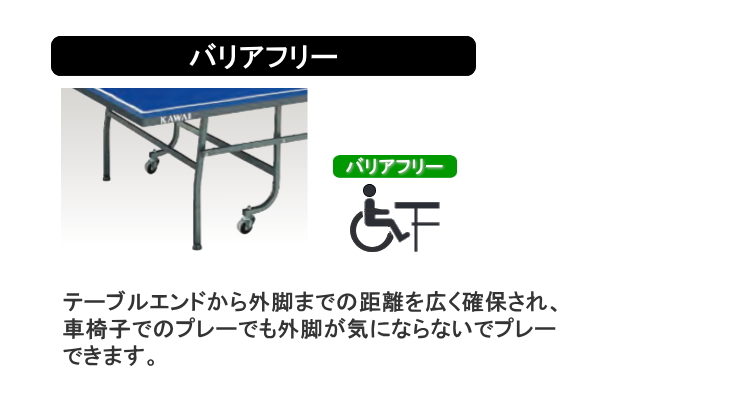 バリアフリー

KAWAI

バリアフリー

テーブルエンドから外脚までの距離を広く確保され、車椅子でのプレーでも外脚が気にならないでプレーできます。